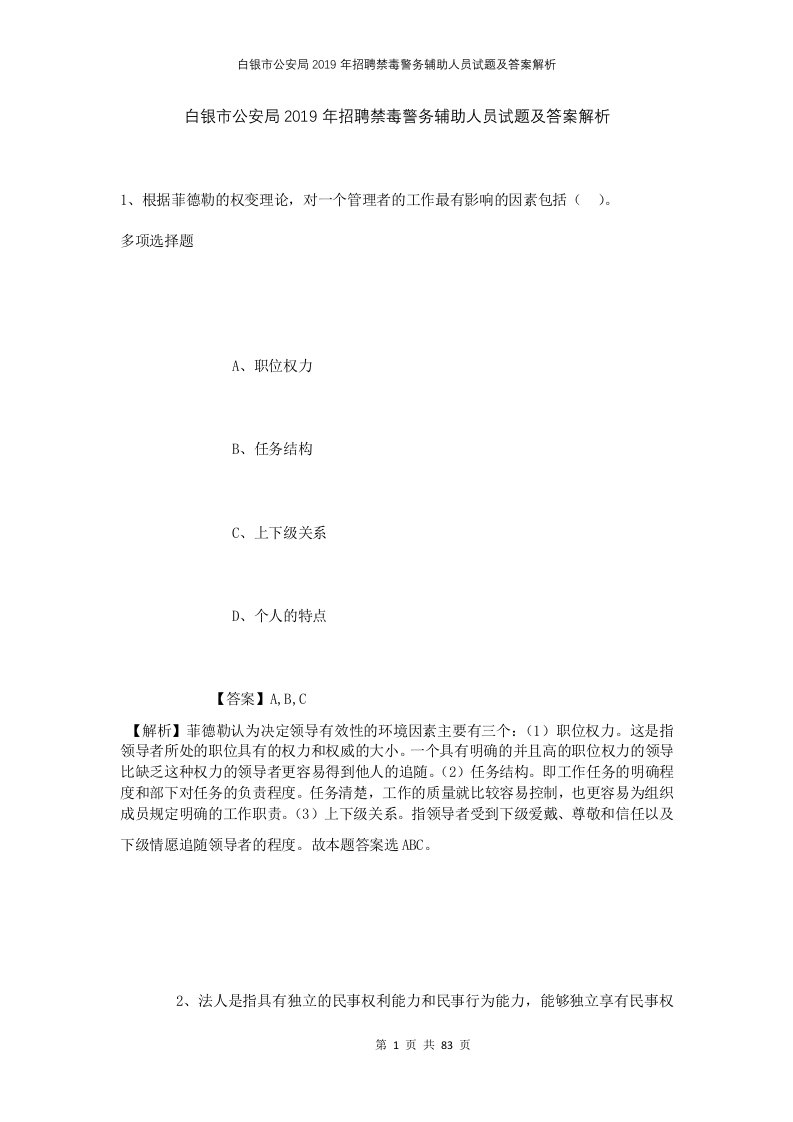 白银市公安局2019年招聘禁毒警务辅助人员试题及答案解析

白银市公安局2019年招聘禁毒警务辅助人员试题及答案解析

1、根据菲德勒的权变理论，对一个管理者的工作最有影响的因素包括（　）。

多项选择题

A、职位权力

B、任务结构

C、上下级关系

D、个人的特点

【答案】A,B,C

【解析】菲德勒认为决定领导有效性的环境因素主要有三个：（1）职位权力。这是指领导者所处的职位具有的权力和权威的大小。一个具有明确的并且高的职位权力的领导比缺乏这种权力的领导者更容易得到他人的追随。（2）任务结构。即工作任务的明确程度和部下对任务的负责程度。任务清楚，工作的质量就比较容易控制，也更容易为组织成员规定明确的工作职责。（3）上下级关系。指领导者受到下级爱戴、尊敬和信任以及下级情愿追随领导者的程度。故本题答案选ABC。

2、法人是指具有独立的民事权利能力和民事行为能力，能够独立享有民事权

第 1 页 共 83 页